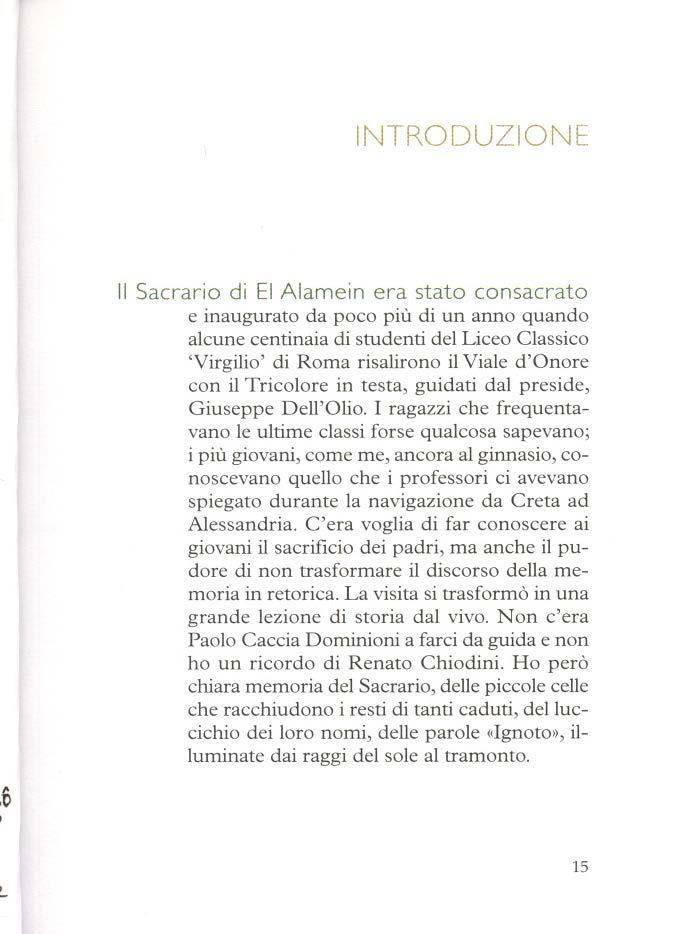 INTRODUZIONE

Il Sacrario di El Alamein era stato consacrato e inaugurato da poco più di un anno quando alcune centinaia di studenti del Liceo Classico 'Virgilio' di Roma risalirono il Viale d'Onore con il Tricolore in testa, guidati dal preside, Giuseppe Dell'Olio. I ragazzi che frequentavano le ultime classi forse qualcosa sapevano; i più giovani, come me, ancora al ginnasio, conoscevano quello che i professori ci avevano spiegato durante la navigazione da Creta ad Alessandria. C'era voglia di far conoscere ai giovani il sacrificio dei padri, ma anche il pudore di non trasformare il discorso della memoria in retorica. La visita si trasformò in una grande lezione di storia dal vivo. Non c'era Paolo Caccia Dominioni a farci da guida e non ho un ricordo di Renato Chiodini. Ho però chiara memoria del Sacrario, delle piccole celle che racchiudono i resti di tanti caduti, del luccichio dei loro nomi, delle parole «Ignoto», illuminate dai raggi del sole al tramonto.

15